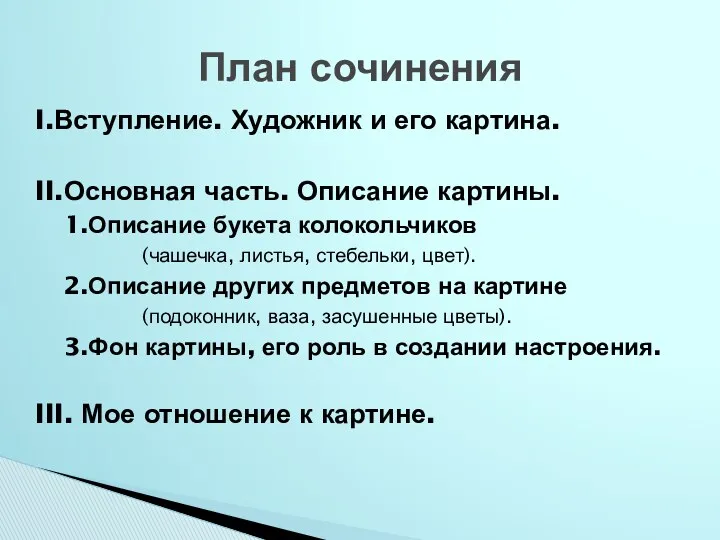 План сочинения

I.Вступление. Художник и его картина.

II.Основная часть. Описание картины.
1.Описание букета колокольчиков
(чашечка, листья, стебельки, цвет).
2.Описание других предметов на картине
(подоконник, ваза, засушенные цветы).
3.Фон картины, его роль в создании настроения.

III. Мое отношение к картине.